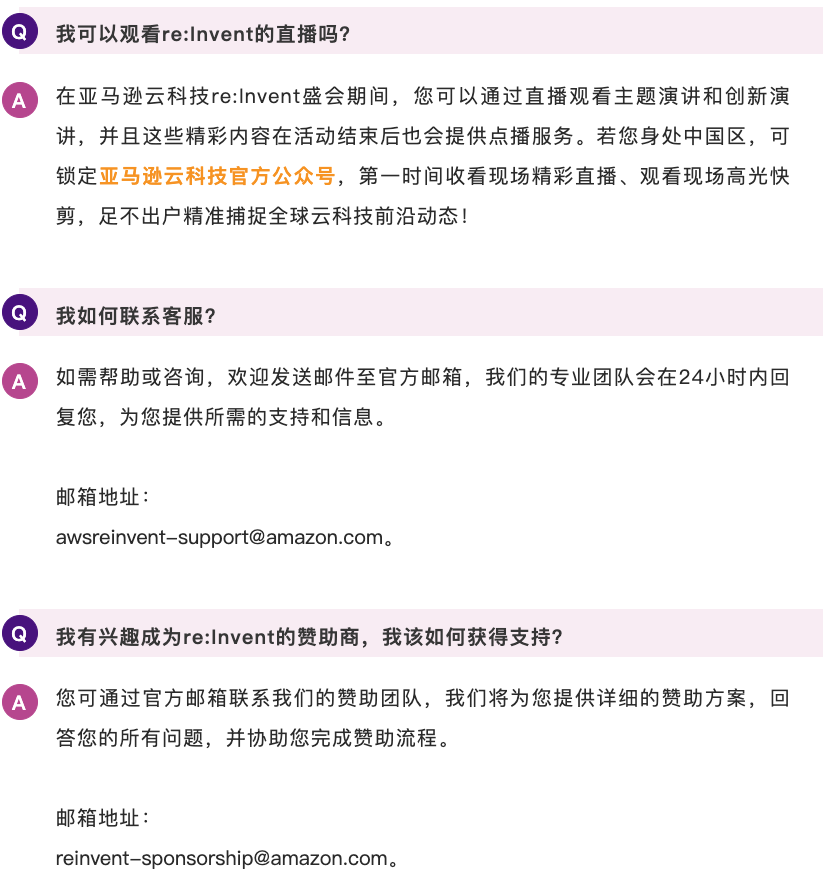 Q 我可以观看re:Invent的直播吗?

A 在亚马逊云科技re:Invent盛会期间，您可以通过直播观看主题演讲和创新演讲，并且这些精彩内容在活动结束后也会提供点播服务。若您身处中国区，可锁定亚马逊云科技官方公众号，第一时间收看现场精彩直播、观看现场高光快剪，足不出户精准捕捉全球云科技前沿动态!

Q 我如何联系客服?

A 如需帮助或咨询，欢迎发送邮件至官方邮箱，我们的专业团队会在24小时内回复您，为您提供所需的支持和信息。

邮箱地址:

awsreinvent-support@amazon.com。

Q 我有兴趣成为re:Invent的赞助商，我该如何获得支持?

A 您可通过官方邮箱联系我们的赞助团队，我们将为您提供详细的赞助方案，回答您的所有问题，并协助您完成赞助流程。

邮箱地址:

reinvent-sponsorship@amazon.com。